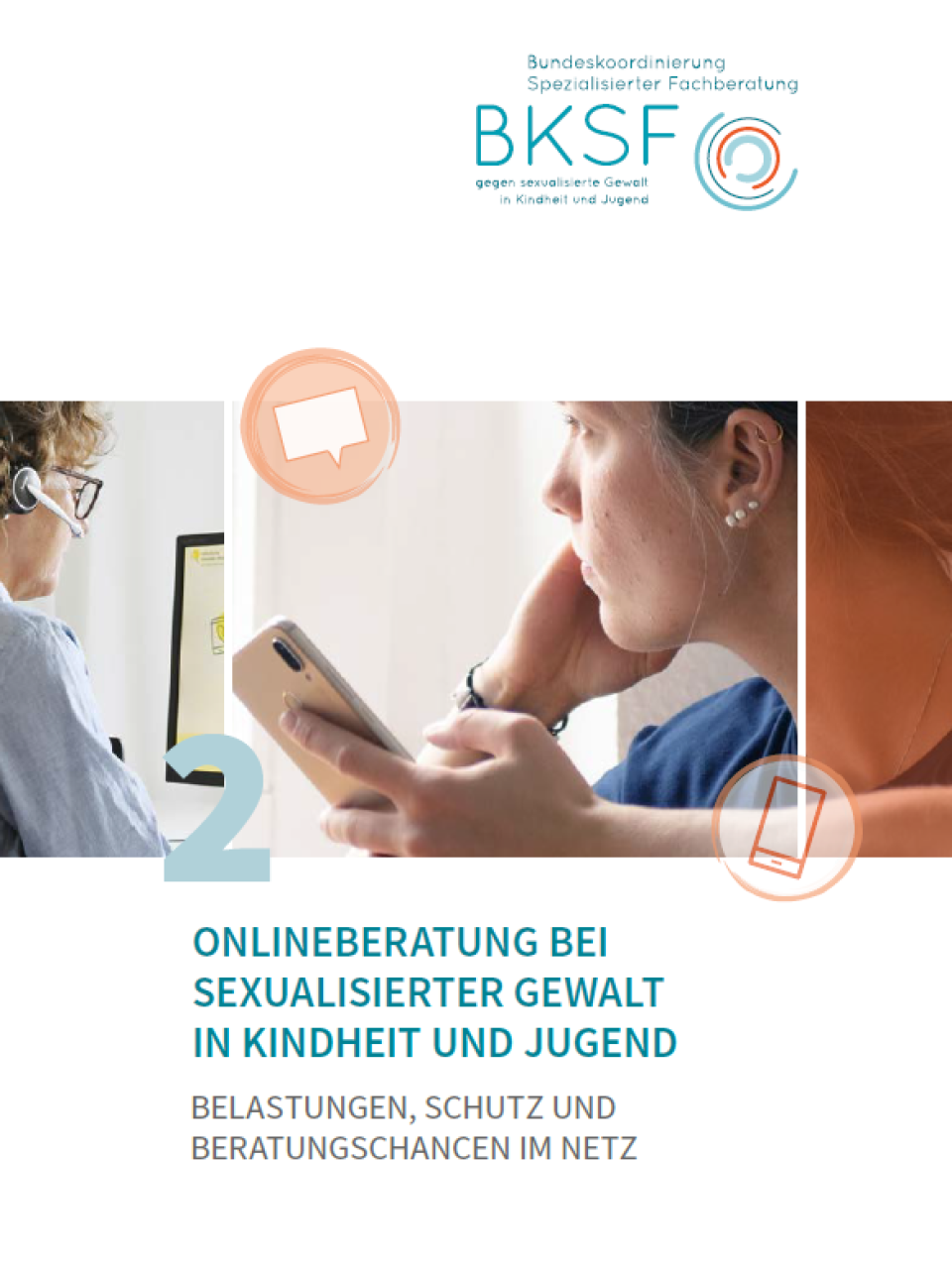 Bundeskoordinierung
Spezialisierter Fachberatung
BKSF
gegen sexualisierte Gewalt
in Kindheit und Jugend

2

ONLINEBERATUNG BEI SEXUALISIERTER GEWALT IN KINDHEIT UND JUGEND

BELASTUNGEN, SCHUTZ UND BERATUNGSCHANCEN IM NETZ